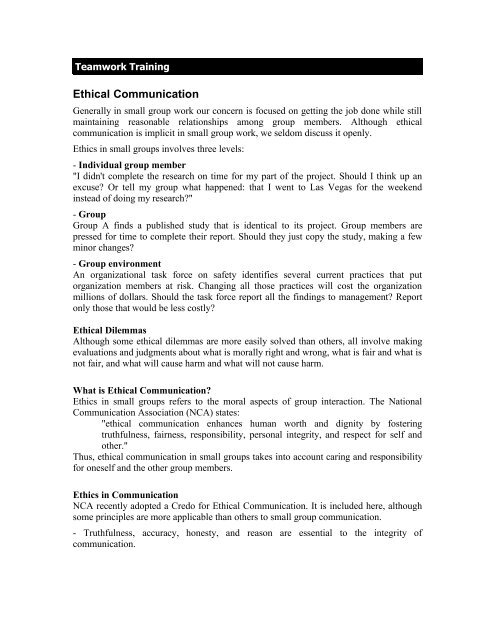 Teamwork Training

Ethical Communication

Generally in small group work our concern is focused on getting the job done while still maintaining reasonable relationships among group members. Although ethical communication is implicit in small group work, we seldom discuss it openly.

Ethics in small groups involves three levels:

- Individual group member
"I didn't complete the research on time for my part of the project. Should I think up an excuse? Or tell my group what happened: that I went to Las Vegas for the weekend instead of doing my research?"

- Group
Group A finds a published study that is identical to its project. Group members are pressed for time to complete their report. Should they just copy the study, making a few minor changes?

- Group environment
An organizational task force on safety identifies several current practices that put organization members at risk. Changing all those practices will cost the organization millions of dollars. Should the task force report all the findings to management? Report only those that would be less costly?

Ethical Dilemmas
Although some ethical dilemmas are more easily solved than others, all involve making evaluations and judgments about what is morally right and wrong, what is fair and what is not fair, and what will cause harm and what will not cause harm.

What is Ethical Communication?
Ethics in small groups refers to the moral aspects of group interaction. The National Communication Association (NCA) states:
"ethical communication enhances human worth and dignity by fostering truthfulness, fairness, responsibility, personal integrity, and respect for self and other."
Thus, ethical communication in small groups takes into account caring and responsibility for oneself and the other group members.

Ethics in Communication
NCA recently adopted a Credo for Ethical Communication. It is included here, although some principles are more applicable than others to small group communication.

- Truthfulness, accuracy, honesty, and reason are essential to the integrity of communication.